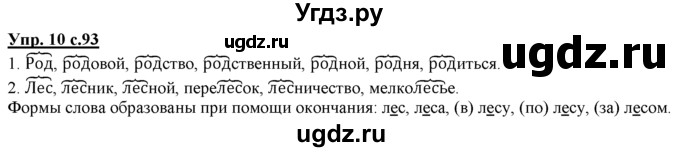 Угдз.ру

Упр. 10 с.93

ugdz.ru

1. Род, родовой, родство, родственный, родной, родня, родиться.

ugdz.ru

2. Лес, лесник, лесной, перелесок, лесничество, мелколесье.

Формы слова образованы при помощи окончания: лес, леса, (в) лесу, (по) лесу, (за) лесом.

ugdz.ru